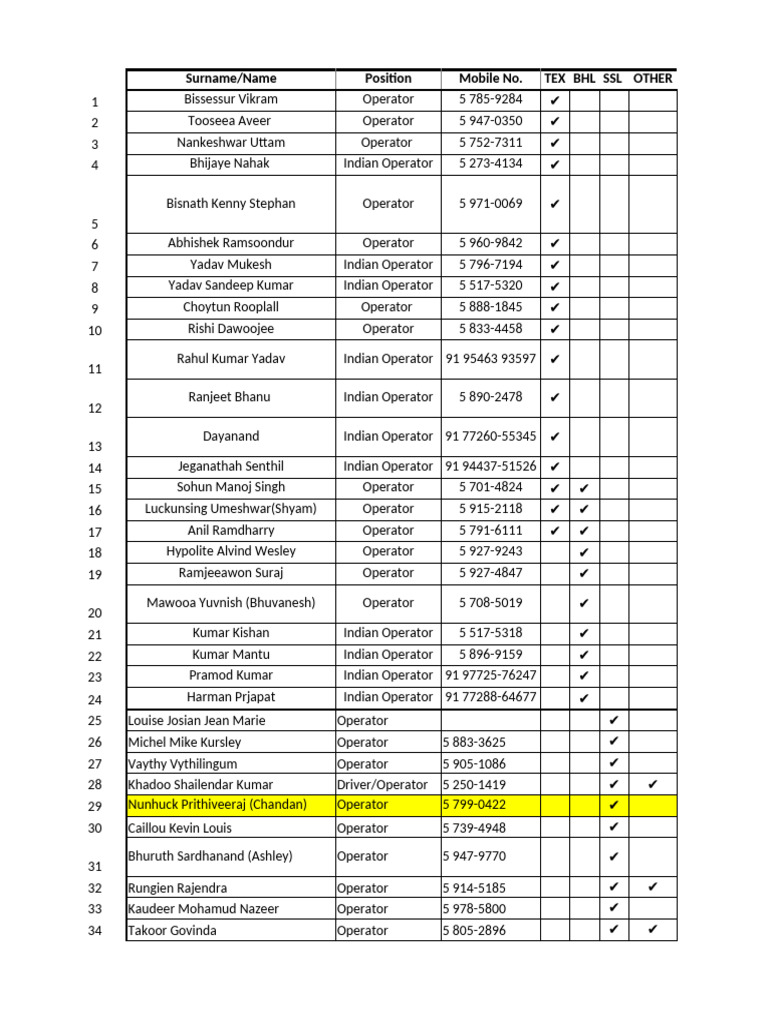 | | Surname/Name | Position | Mobile No. | TEX | BHL | SSL | OTHER |
|---|---|---|---|---|---|---|---|
| 1 | Bissessur Vikram | Operator | 5 785-9284 | ✔ | | | |
| 2 | Tooseea Aveer | Operator | 5 947-0350 | ✔ | | | |
| 3 | Nankeshwar Uttam | Operator | 5 752-7311 | ✔ | | | |
| 4 | Bhijaye Nahak | Indian Operator | 5 273-4134 | ✔ | | | |
| 5 | Bisnath Kenny Stephan | Operator | 5 971-0069 | ✔ | | | |
| 6 | Abhishek Ramsoondur | Operator | 5 960-9842 | ✔ | | | |
| 7 | Yadav Mukesh | Indian Operator | 5 796-7194 | ✔ | | | |
| 8 | Yadav Sandeep Kumar | Indian Operator | 5 517-5320 | ✔ | | | |
| 9 | Choytun Rooplall | Operator | 5 888-1845 | ✔ | | | |
| 10 | Rishi Dawoojee | Operator | 5 833-4458 | ✔ | | | |
| 11 | Rahul Kumar Yadav | Indian Operator | 91 95463 93597 | ✔ | | | |
| 12 | Ranjeet Bhanu | Indian Operator | 5 890-2478 | ✔ | | | |
| 13 | Dayanand | Indian Operator | 91 77260-55345 | ✔ | | | |
| 14 | Jeganathah Senthil | Indian Operator | 91 94437-51526 | ✔ | | | |
| 15 | Sohun Manoj Singh | Operator | 5 701-4824 | ✔ | ✔ | | |
| 16 | Luckunsing Umeshwar(Shyam) | Operator | 5 915-2118 | ✔ | ✔ | | |
| 17 | Anil Ramdharry | Operator | 5 791-6111 | ✔ | ✔ | | |
| 18 | Hypolite Alvind Wesley | Operator | 5 927-9243 | | ✔ | | |
| 19 | Ramjeeawon Suraj | Operator | 5 927-4847 | | ✔ | | |
| 20 | Mawooa Yuvnish (Bhuvanesh) | Operator | 5 708-5019 | | ✔ | | |
| 21 | Kumar Kishan | Indian Operator | 5 517-5318 | | ✔ | | |
| 22 | Kumar Mantu | Indian Operator | 5 896-9159 | | ✔ | | |
| 23 | Pramod Kumar | Indian Operator | 91 97725-76247 | | ✔ | | |
| 24 | Harman Prjapat | Indian Operator | 91 77288-64677 | | ✔ | | |
| 25 | Louise Josian Jean Marie | Operator | | | | ✔ | |
| 26 | Michel Mike Kursley | Operator | 5 883-3625 | | | ✔ | |
| 27 | Vaythy Vythilingum | Operator | 5 905-1086 | | | ✔ | |
| 28 | Khadoo Shailendar Kumar | Driver/Operator | 5 250-1419 | | | ✔ | ✔ |
| 29 | Nunhuck Prithiveeraj (Chandan) | Operator | 5 799-0422 | | | ✔ | |
| 30 | Caillou Kevin Louis | Operator | 5 739-4948 | | | ✔ | |
| 31 | Bhuruth Sardhanand (Ashley) | Operator | 5 947-9770 | | | ✔ | |
| 32 | Rungien Rajendra | Operator | 5 914-5185 | | | ✔ | ✔ |
| 33 | Kaudeer Mohamud Nazeer | Operator | 5 978-5800 | | | ✔ | |
| 34 | Takoor Govinda | Operator | 5 805-2896 | | | ✔ | ✔ |